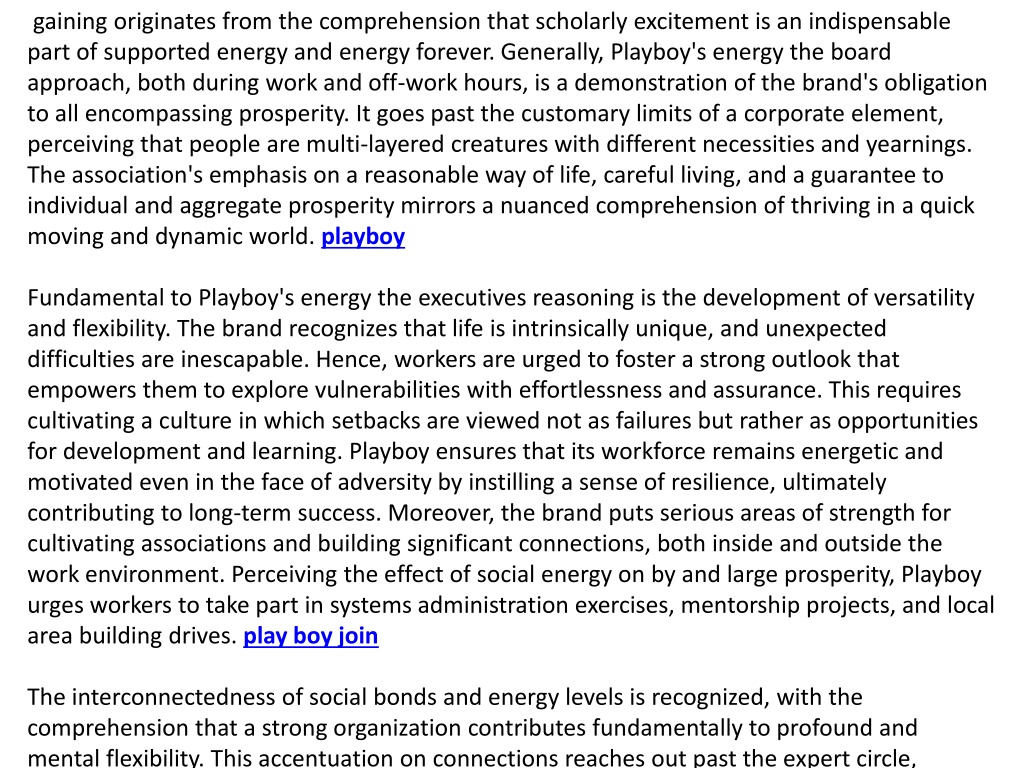 gaining originates from the comprehension that scholarly excitement is an indispensable part of supported energy and energy forever. Generally, Playboy's energy the board approach, both during work and off-work hours, is a demonstration of the brand's obligation to all encompassing prosperity. It goes past the customary limits of a corporate element, perceiving that people are multi-layered creatures with different necessities and yearnings. The association's emphasis on a reasonable way of life, careful living, and a guarantee to individual and aggregate prosperity mirrors a nuanced comprehension of thriving in a quick moving and dynamic world. playboy

Fundamental to Playboy's energy the executives reasoning is the development of versatility and flexibility. The brand recognizes that life is intrinsically unique, and unexpected difficulties are inescapable. Hence, workers are urged to foster a strong outlook that empowers them to explore vulnerabilities with effortlessness and assurance. This requires cultivating a culture in which setbacks are viewed not as failures but rather as opportunities for development and learning. Playboy ensures that its workforce remains energetic and motivated even in the face of adversity by instilling a sense of resilience, ultimately contributing to long-term success. Moreover, the brand puts serious areas of strength for cultivating associations and building significant connections, both inside and outside the work environment. Perceiving the effect of social energy on by and large prosperity, Playboy urges workers to take part in systems administration exercises, mentorship projects, and local area building drives. play boy join

The interconnectedness of social bonds and energy levels is recognized, with the comprehension that a strong organization contributes fundamentally to profound and mental flexibility. This accentuation on connections reaches out past the expert circle,